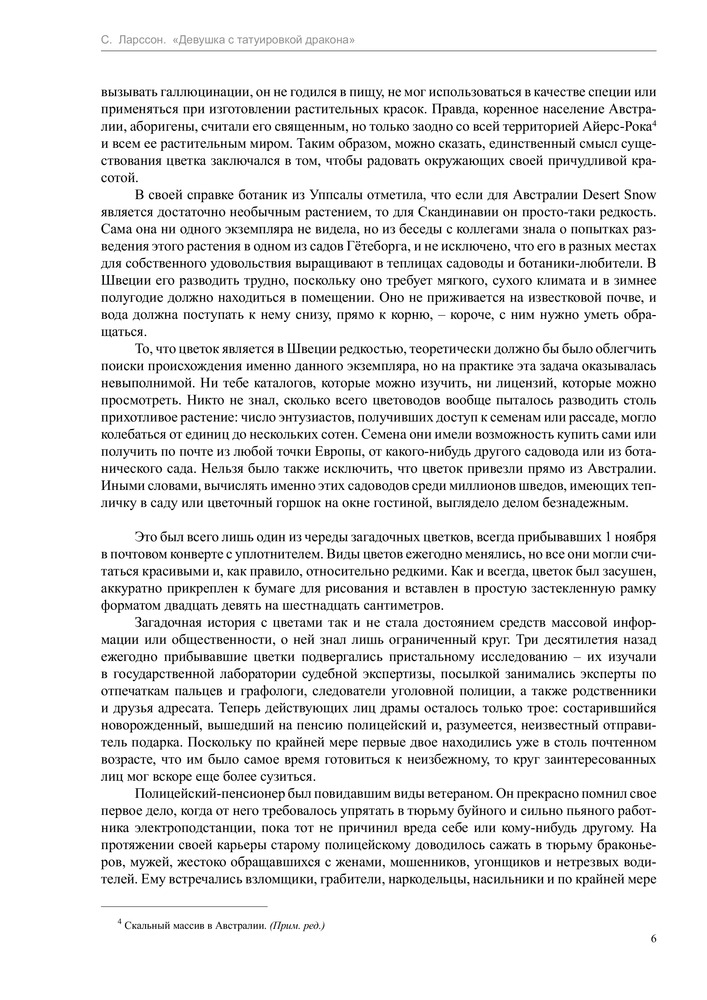 С. Ларссон. «Девушка с татуировкой дракона»

вызывать галлюцинации, он не годился в пищу, не мог использоваться в качестве специи или применяться при изготовлении растительных красок. Правда, коренное население Австралии, аборигены, считали его священным, но только заодно со всей территорией Айерс-Рока$^4$ и всем ее растительным миром. Таким образом, можно сказать, единственный смысл существования цветка заключался в том, чтобы радовать окружающих своей причудливой красотой.

В своей справке ботаник из Уппсалы отметила, что если для Австралии Desert Snow является достаточно необычным растением, то для Скандинавии он просто-таки редкость. Сама она ни одного экземпляра не видела, но из беседы с коллегами знала о попытках разведения этого растения в одном из садов Гётеборга, и не исключено, что его в разных местах для собственного удовольствия выращивают в теплицах садоводы и ботаники-любители. В Швеции его разводить трудно, поскольку оно требует мягкого, сухого климата и в зимнее полугодие должно находиться в помещении. Оно не приживается на известковой почве, и вода должна поступать к нему снизу, прямо к корню, – короче, с ним нужно уметь обращаться.

То, что цветок является в Швеции редкостью, теоретически должно бы было облегчить поиски происхождения именно данного экземпляра, но на практике эта задача оказывалась невыполнимой. Ни тебе каталогов, которые можно изучить, ни лицензий, которые можно просмотреть. Никто не знал, сколько всего цветоводов вообще пыталось разводить столь прихотливое растение: число энтузиастов, получивших доступ к семенам или рассаде, могло колебаться от единиц до нескольких сотен. Семена они имели возможность купить сами или получить по почте из любой точки Европы, от какого-нибудь другого садовода или из ботанического сада. Нельзя было также исключить, что цветок привезли прямо из Австралии. Иными словами, вычислять именно этих садоводов среди миллионов шведов, имеющих тепличку в саду или цветочный горшок на окне гостиной, выглядело делом безнадежным.

Это был всего лишь один из череды загадочных цветков, всегда прибывавших 1 ноября в почтовом конверте с уплотнителем. Виды цветов ежегодно менялись, но все они могли считаться красивыми и, как правило, относительно редкими. Как и всегда, цветок был засушен, аккуратно прикреплен к бумаге для рисования и вставлен в простую застекленную рамку форматом двадцать девять на шестнадцать сантиметров.

Загадочная история с цветами так и не стала достоянием средств массовой информации или общественности, о ней знал лишь ограниченный круг. Три десятилетия назад ежегодно прибывавшие цветки подвергались пристальному исследованию – их изучали в государственной лаборатории судебной экспертизы, посылкой занимались эксперты по отпечаткам пальцев и графологи, следователи уголовной полиции, а также родственники и друзья адресата. Теперь действующих лиц драмы осталось только трое: состарившийся новорожденный, вышедший на пенсию полицейский и, разумеется, неизвестный отправитель подарка. Поскольку по крайней мере первые двое находились уже в столь почтенном возрасте, что им было самое время готовиться к неизбежному, то круг заинтересованных лиц мог вскоре еще более сузиться.

Полицейский-пенсионер был повидавшим виды ветераном. Он прекрасно помнил свое первое дело, когда от него требовалось упрятать в тюрьму буйного и сильно пьяного работника электроподстанции, пока тот не причинил вреда себе или кому-нибудь другому. На протяжении своей карьеры старому полицейскому доводилось сажать в тюрьму браконьеров, мужей, жестоко обращавшихся с женами, мошенников, угонщиков и нетрезвых водителей. Ему встречались взломщики, грабители, наркодельцы, насильники и по крайней мере

$^4$ Скальный массив в Австралии. (Прим. ред.)

6